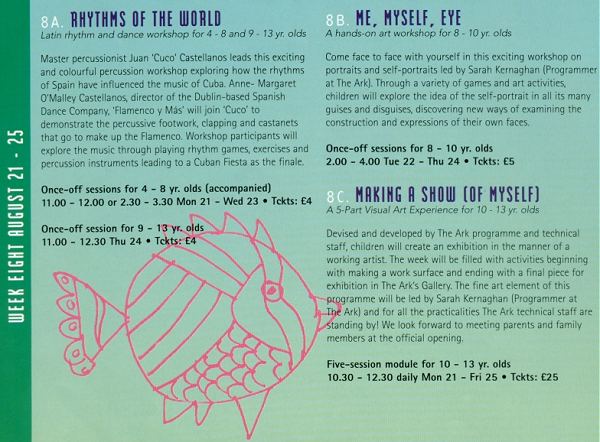 WEEK EIGHT AUGUST 21 - 25

8A. RHYTHMS OF THE WORLD
Latin rhythm and dance workshop for 4 - 8 and 9 - 13 yr. olds

Master percussionist Juan 'Cuco' Castellanos leads this exciting and colourful percussion workshop exploring how the rhythms of Spain have influenced the music of Cuba. Anne- Margaret O'Malley Castellanos, director of the Dublin-based Spanish Dance Company, 'Flamenco y Más' will join 'Cuco' to demonstrate the percussive footwork, clapping and castanets that go to make up the Flamenco. Workshop participants will explore the music through playing rhythm games, exercises and percussion instruments leading to a Cuban Fiesta as the finale.

Once-off sessions for 4 - 8 yr. olds (accompanied)
11.00 - 12.00 or 2.30 - 3.30 Mon 21 - Wed 23 • Tckts: £4

Once-off session for 9 - 13 yr. olds
11.00 - 12.30 Thu 24 • Tckts: £4

8B. ME, MYSELF, EYE
A hands-on art workshop for 8 - 10 yr. olds

Come face to face with yourself in this exciting workshop on portraits and self-portraits led by Sarah Kernaghan (Programmer at The Ark). Through a variety of games and art activities, children will explore the idea of the self-portrait in all its many guises and disguises, discovering new ways of examining the construction and expressions of their own faces.

Once-off sessions for 8 - 10 yr. olds
2.00 - 4.00 Tue 22 - Thu 24 • Tckts: £5

8C. MAKING A SHOW (OF MYSELF)
A 5-Part Visual Art Experience for 10 - 13 yr. olds

Devised and developed by The Ark programme and technical staff, children will create an exhibition in the manner of a working artist. The week will be filled with activities beginning with making a work surface and ending with a final piece for exhibition in The Ark's Gallery. The fine art element of this programme will be led by Sarah Kernaghan (Programmer at The Ark) and for all the practicalities The Ark technical staff are standing by! We look forward to meeting parents and family members at the official opening.

Five-session module for 10 - 13 yr. olds
10.30 - 12.30 daily Mon 21 - Fri 25 • Tckts: £25